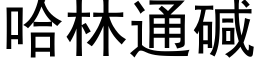 哈林通碱